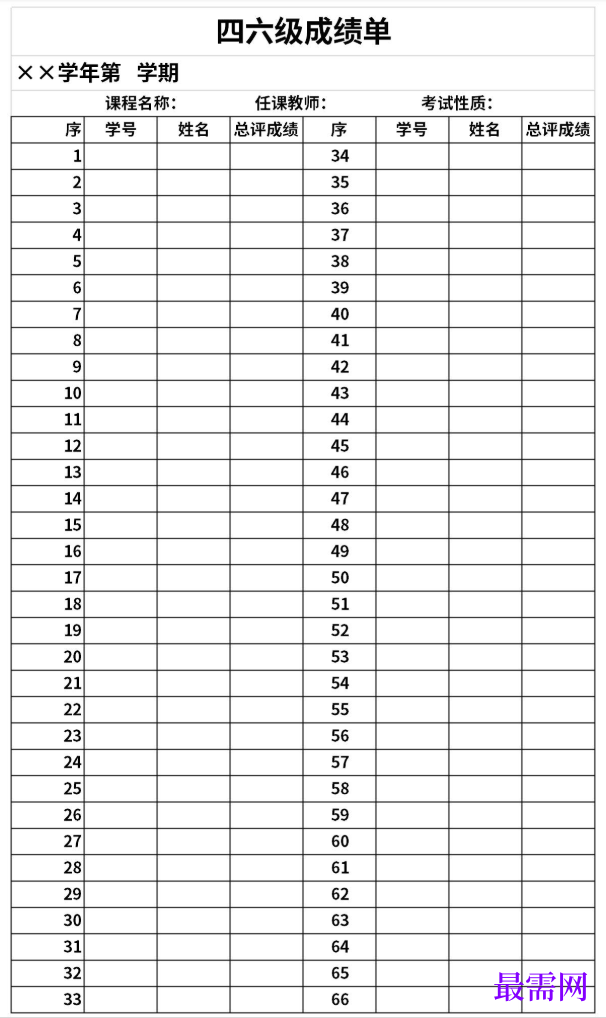 四六级成绩单

××学年第 学期

课程名称: 任课教师: 考试性质:

| 序 | 学号 | 姓名 | 总评成绩 | 序 | 学号 | 姓名 | 总评成绩 |
|---|---|---|---|---|---|---|---|
| 1 | | | | 34 | | | |
| 2 | | | | 35 | | | |
| 3 | | | | 36 | | | |
| 4 | | | | 37 | | | |
| 5 | | | | 38 | | | |
| 6 | | | | 39 | | | |
| 7 | | | | 40 | | | |
| 8 | | | | 41 | | | |
| 9 | | | | 42 | | | |
| 10 | | | | 43 | | | |
| 11 | | | | 44 | | | |
| 12 | | | | 45 | | | |
| 13 | | | | 46 | | | |
| 14 | | | | 47 | | | |
| 15 | | | | 48 | | | |
| 16 | | | | 49 | | | |
| 17 | | | | 50 | | | |
| 18 | | | | 51 | | | |
| 19 | | | | 52 | | | |
| 20 | | | | 53 | | | |
| 21 | | | | 54 | | | |
| 22 | | | | 55 | | | |
| 23 | | | | 56 | | | |
| 24 | | | | 57 | | | |
| 25 | | | | 58 | | | |
| 26 | | | | 59 | | | |
| 27 | | | | 60 | | | |
| 28 | | | | 61 | | | |
| 29 | | | | 62 | | | |
| 30 | | | | 63 | | | |
| 31 | | | | 64 | | | |
| 32 | | | | 65 | | | |
| 33 | | | | 66 | | | |

最需网